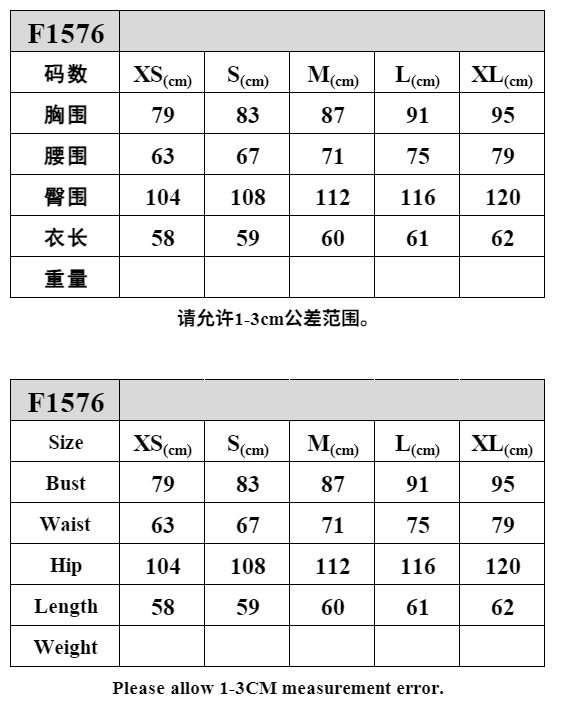 | F1576 | | | | | |
|---|---|---|---|---|---|
| 码数 | XS(cm) | S(cm) | M(cm) | L(cm) | XL(cm) |
| 胸围 | 79 | 83 | 87 | 91 | 95 |
| 腰围 | 63 | 67 | 71 | 75 | 79 |
| 臀围 | 104 | 108 | 112 | 116 | 120 |
| 衣长 | 58 | 59 | 60 | 61 | 62 |
| 重量 | | | | | |

请允许1-3cm公差范围。

| F1576 | | | | | |
|---|---|---|---|---|---|
| Size | XS(cm) | S(cm) | M(cm) | L(cm) | XL(cm) |
| Bust | 79 | 83 | 87 | 91 | 95 |
| Waist | 63 | 67 | 71 | 75 | 79 |
| Hip | 104 | 108 | 112 | 116 | 120 |
| Length | 58 | 59 | 60 | 61 | 62 |
| Weight | | | | | |

Please allow 1-3CM measurement error.